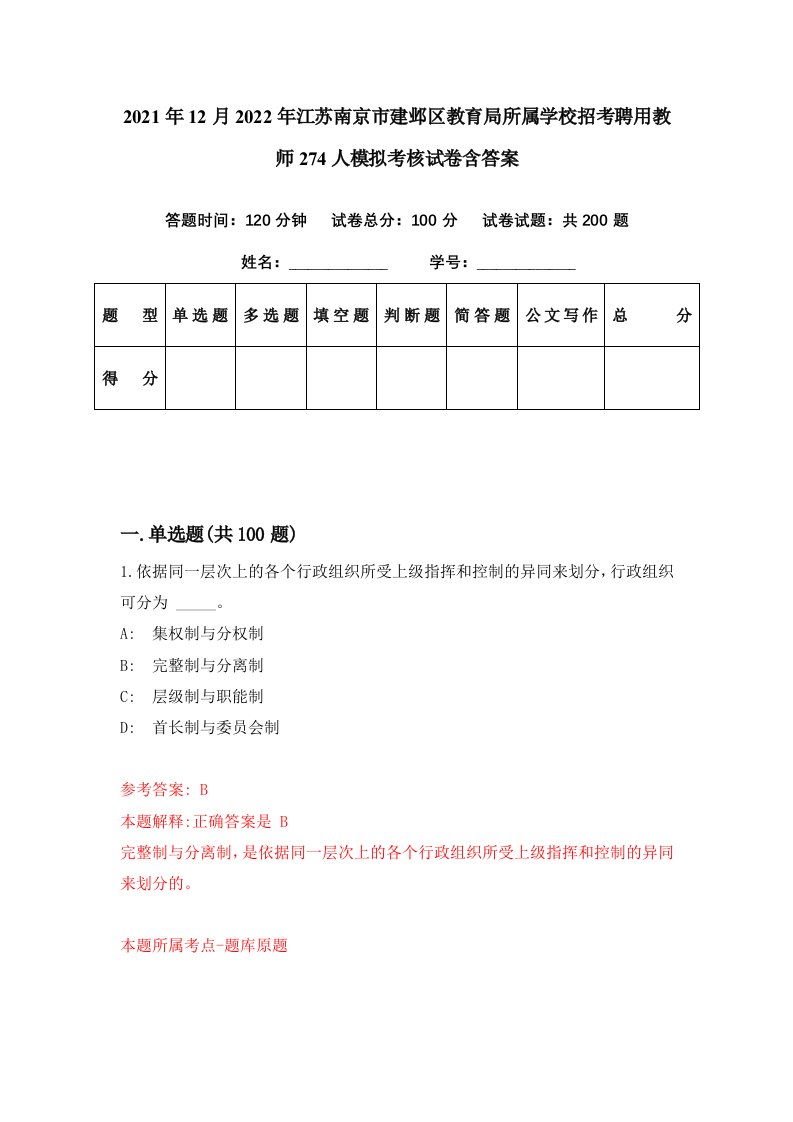 2021年12月2022年江苏南京市建邺区教育局所属学校招考聘用教师274人模拟考核试卷含答案

答题时间：120分钟　试卷总分：100分　试卷试题：共200题

姓名：____________　学号：____________

| 题　型 | 单选题 | 多选题 | 填空题 | 判断题 | 简答题 | 公文写作 | 总　分 |
|---|---|---|---|---|---|---|---|
| 得　分 | | | | | | | |

一.单选题(共100题)

1.依据同一层次上的各个行政组织所受上级指挥和控制的异同来划分，行政组织可分为 _____。

A:　集权制与分权制

B:　完整制与分离制

C:　层级制与职能制

D:　首长制与委员会制

参考答案: B

本题解释:正确答案是 B

完整制与分离制，是依据同一层次上的各个行政组织所受上级指挥和控制的异同来划分的。

本题所属考点-题库原题